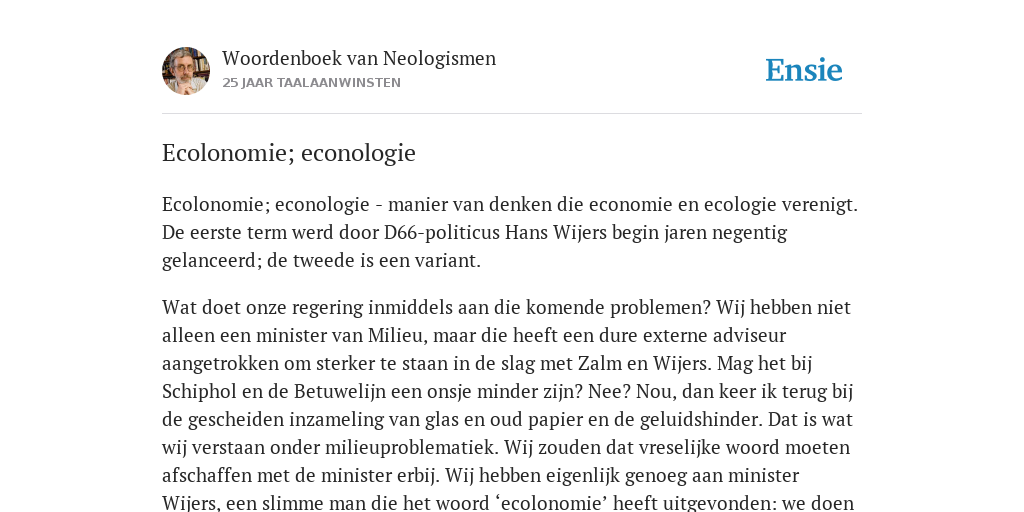 Woordenboek van Neologismen
25 JAAR TAALAANWINSTEN

Ensie

Ecolonomie; econologie

Ecolonomie; econologie - manier van denken die economie en ecologie verenigt. De eerste term werd door D66-politicus Hans Wijers begin jaren negentig gelanceerd; de tweede is een variant.

Wat doet onze regering inmiddels aan die komende problemen? Wij hebben niet alleen een minister van Milieu, maar die heeft een dure externe adviseur aangetrokken om sterker te staan in de slag met Zalm en Wijers. Mag het bij Schiphol en de Betuwelijn een onsje minder zijn? Nee? Nou, dan keer ik terug bij de gescheiden inzameling van glas en oud papier en de geluidshinder. Dat is wat wij verstaan onder milieuproblematiek. Wij zouden dat vreselijke woord moeten afschaffen met de minister erbij. Wij hebben eigenlijk genoeg aan minister Wijers, een slimme man die het woord ‘ecolonomie’ heeft uitgevonden: we doen